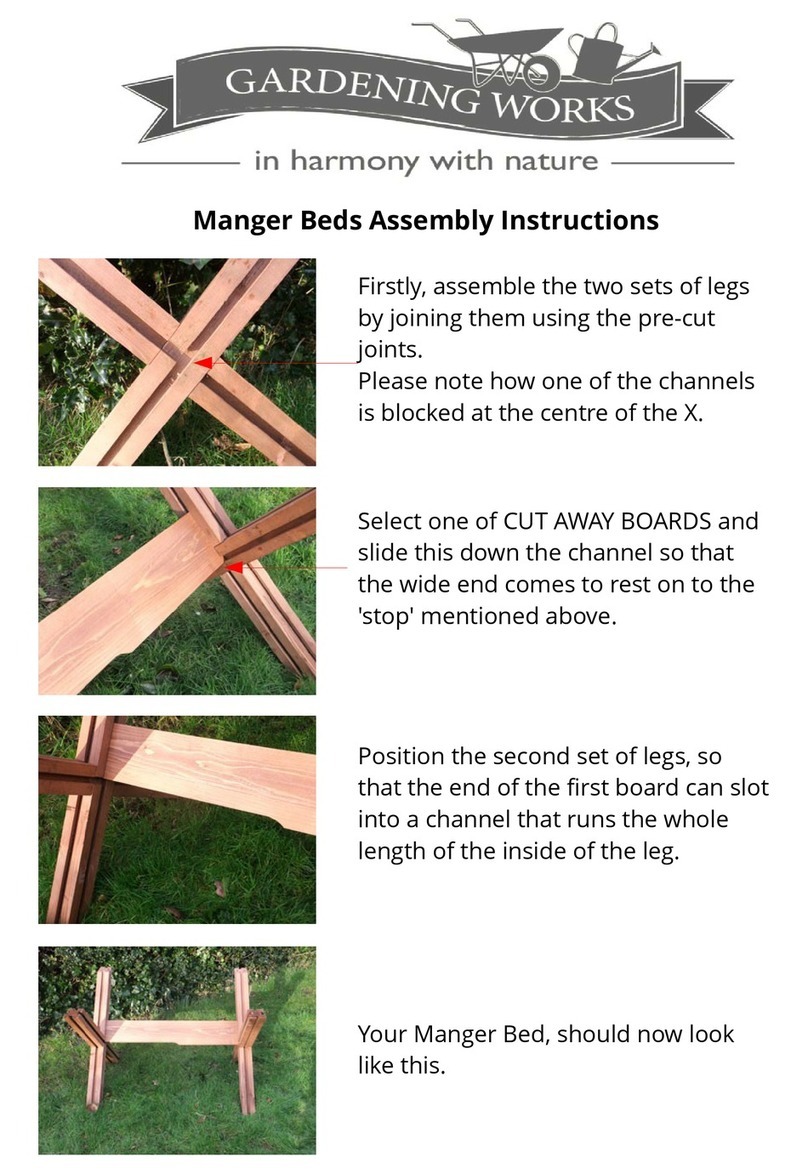 GARDENING WORKS

in harmony with nature

Manger Beds Assembly Instructions

Firstly, assemble the two sets of legs by joining them using the pre-cut joints.
Please note how one of the channels is blocked at the centre of the X.

Select one of CUT AWAY BOARDS and slide this down the channel so that the wide end comes to rest on to the 'stop' mentioned above.

Position the second set of legs, so that the end of the first board can slot into a channel that runs the whole length of the inside of the leg.

Your Manger Bed, should now look like this.